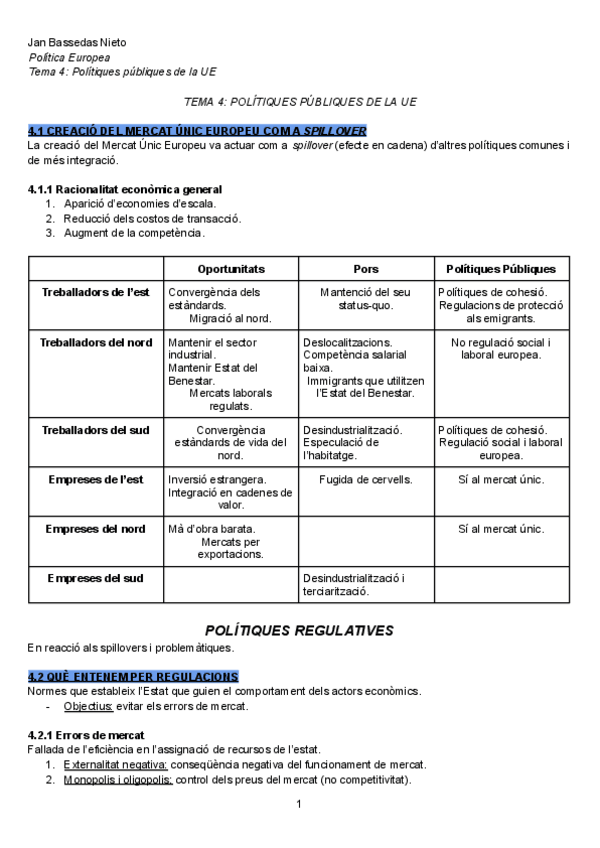 Jan Bassedas Nieto
Política Europea
Tema 4: Polítiques públiques de la UE

TEMA 4: POLÍTIQUES PÚBLIQUES DE LA UE

4.1 CREACIÓ DEL MERCAT ÚNIC EUROPEU COM A SPILLOVER
La creació del Mercat Únic Europeu va actuar com a spillover (efecte en cadena) d'altres polítiques comunes i de més integració.

4.1.1 Racionalitat econòmica general
1. Aparició d'economies d'escala.
2. Reducció dels costos de transacció.
3. Augment de la competència.

| | Oportunitats | Pors | Polítiques Públiques |
|---|---|---|---|
| Treballadors de l'est | Convergència dels estàndards. Migració al nord. | Mantenció del seu status-quo. | Polítiques de cohesió. Regulacions de protecció als emigrants. |
| Treballadors del nord | Mantenir el sector industrial. Mantenir Estat del Benestar. Mercats laborals regulats. | Deslocalitzacions. Competència salarial baixa. Immigrants que utilitzen l'Estat del Benestar. | No regulació social i laboral europea. |
| Treballadors del sud | Convergència estàndards de vida del nord. | Desindustrialització. Especulació de l'habitatge. | Polítiques de cohesió. Regulació social i laboral europea. |
| Empreses de l'est | Inversió estrangera. Integració en cadenes de valor. | Fugida de cervells. | Sí al mercat únic. |
| Empreses del nord | Mà d'obra barata. Mercats per exportacions. | | Sí al mercat únic. |
| Empreses del sud | | Desindustrialització i terciarització. | |

POLÍTIQUES REGULATIVES
En reacció als spillovers i problemàtiques.

4.2 QUÈ ENTENEM PER REGULACIONS
Normes que estableix l'Estat que guien el comportament dels actors econòmics.
- Objectius: evitar els errors de mercat.

4.2.1 Errors de mercat
Fallada de l'eficiència en l'assignació de recursos de l'estat.
1. Externalitat negativa: conseqüència negativa del funcionament de mercat.
2. Monopolis i oligopolis: control dels preus del mercat (no competitivitat).

1